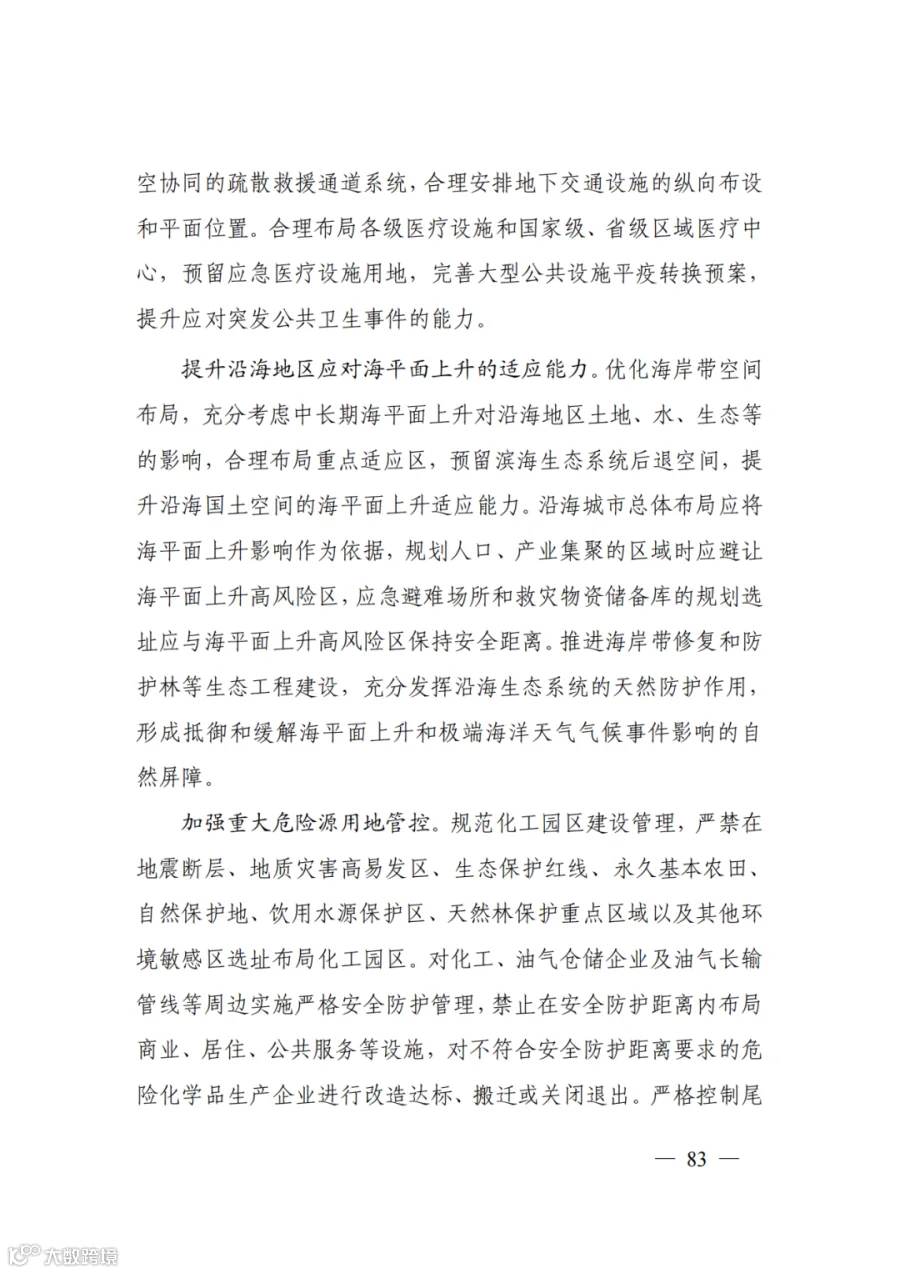 空协同的疏散救援通道系统，合理安排地下交通设施的纵向布设和平面位置。合理布局各级医疗设施和国家级、省级区域医疗中心，预留应急医疗设施用地，完善大型公共设施平疫转换预案，提升应对突发公共卫生事件的能力。

提升沿海地区应对海平面上升的适应能力。优化海岸带空间布局，充分考虑中长期海平面上升对沿海地区土地、水、生态等的影响，合理布局重点适应区，预留滨海生态系统后退空间，提升沿海国土空间的海平面上升适应能力。沿海城市总体布局应将海平面上升影响作为依据，规划人口、产业集聚的区域时应避让海平面上升高风险区，应急避难场所和救灾物资储备库的规划选址应与海平面上升高风险区保持安全距离。推进海岸带修复和防护林等生态工程建设，充分发挥沿海生态系统的天然防护作用，形成抵御和缓解海平面上升和极端海洋天气气候事件影响的自然屏障。

加强重大危险源用地管控。规范化工园区建设管理，严禁在地震断层、地质灾害高易发区、生态保护红线、永久基本农田、自然保护地、饮用水源保护区、天然林保护重点区域以及其他环境敏感区选址布局化工园区。对化工、油气仓储企业及油气长输管线等周边实施严格安全防护管理，禁止在安全防护距离内布局商业、居住、公共服务等设施，对不符合安全防护距离要求的危险化学品生产企业进行改造达标、搬迁或关闭退出。严格控制尾

— 83 —

大数跨境